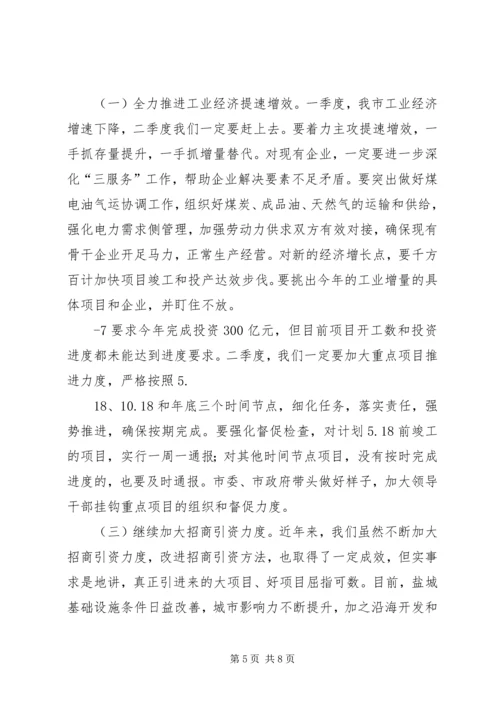 （一）全力推进工业经济提速增效。一季度，我市工业经济增速下降，二季度我们一定要赶上去。要着力主攻提速增效，一手抓存量提升，一手抓增量替代。对现有企业，一定要进一步深化“三服务”工作，帮助企业解决要素不足矛盾。要突出做好煤电油气运协调工作，组织好煤炭、成品油、天然气的运输和供给，强化电力需求侧管理，加强劳动力供求双方有效对接，确保现有骨干企业开足马力，正常生产经营。对新的经济增长点，要千方百计加快项目竣工和投产达效步伐。要挑出今年的工业增量的具体项目和企业，并盯住不放。

-7 要求今年完成投资 300 亿元，但目前项目开工数和投资进度都未能达到进度要求。二季度，我们一定要加大重点项目推进力度，严格按照 5.

18、10.18 和年底三个时间节点，细化任务，落实责任，强势推进，确保按期完成。要强化督促检查，对计划 5.18 前竣工的项目，实行一周一通报；对其他时间节点项目，没有按时完成进度的，也要及时通报。市委、市政府带头做好样子，加大领导干部挂钩重点项目的组织和督促力度。

（三）继续加大招商引资力度。近年来，我们虽然不断加大招商引资力度，改进招商引资方法，也取得了一定成效，但实事求是地讲，真正引进来的大项目、好项目屈指可数。目前，盐城基础设施条件日益改善，城市影响力不断提升，加之沿海开发和

第 5 页 共 8 页